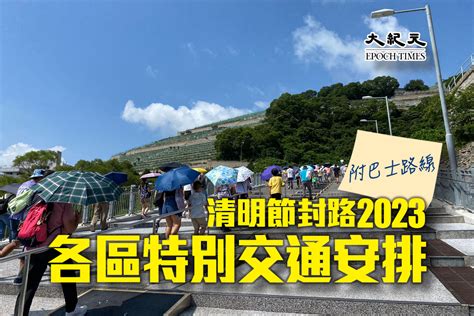 大紀元
EPOCH TIMES

附巴士路線

清明節封路2023
各區特別交通安排